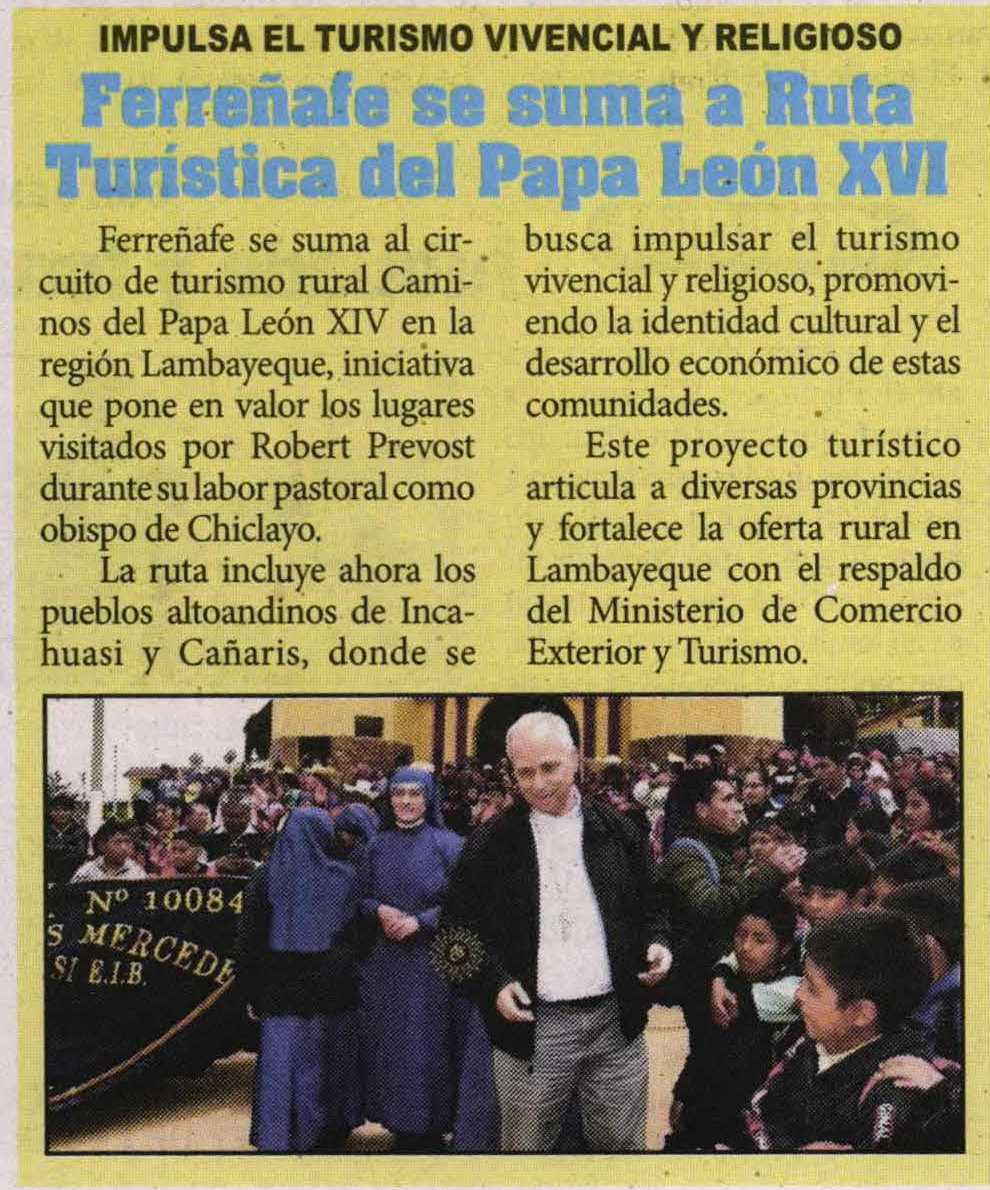 IMPULSA EL TURISMO VIVENCIAL Y RELIGIOSO

Ferreñafe se suma a Ruta Turística del Papa León XVI

Ferreñafe se suma al circuito de turismo rural Caminos del Papa León XIV en la región Lambayeque, iniciativa que pone en valor los lugares visitados por Robert Prevost durante su labor pastoral como obispo de Chiclayo.

La ruta incluye ahora los pueblos altoandinos de Incahuasi y Cañaris, donde se busca impulsar el turismo vivencial y religioso, promoviendo la identidad cultural y el desarrollo económico de estas comunidades.

Este proyecto turístico articula a diversas provincias y fortalece la oferta rural en Lambayeque con el respaldo del Ministerio de Comercio Exterior y Turismo.

Nº 10084
S MERCEDE
SI E.I.B.